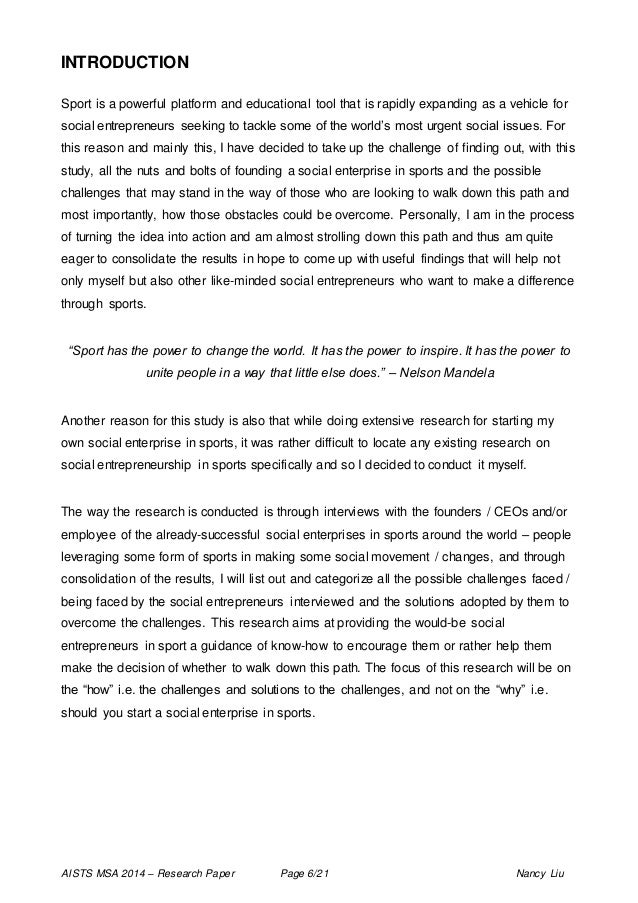 INTRODUCTION

Sport is a powerful platform and educational tool that is rapidly expanding as a vehicle for social entrepreneurs seeking to tackle some of the world's most urgent social issues. For this reason and mainly this, I have decided to take up the challenge of finding out, with this study, all the nuts and bolts of founding a social enterprise in sports and the possible challenges that may stand in the way of those who are looking to walk down this path and most importantly, how those obstacles could be overcome. Personally, I am in the process of turning the idea into action and am almost strolling down this path and thus am quite eager to consolidate the results in hope to come up with useful findings that will help not only myself but also other like-minded social entrepreneurs who want to make a difference through sports.

"Sport has the power to change the world. It has the power to inspire. It has the power to unite people in a way that little else does." – Nelson Mandela

Another reason for this study is also that while doing extensive research for starting my own social enterprise in sports, it was rather difficult to locate any existing research on social entrepreneurship in sports specifically and so I decided to conduct it myself.

The way the research is conducted is through interviews with the founders / CEOs and/or employee of the already-successful social enterprises in sports around the world – people leveraging some form of sports in making some social movement / changes, and through consolidation of the results, I will list out and categorize all the possible challenges faced / being faced by the social entrepreneurs interviewed and the solutions adopted by them to overcome the challenges. This research aims at providing the would-be social entrepreneurs in sport a guidance of know-how to encourage them or rather help them make the decision of whether to walk down this path. The focus of this research will be on the "how" i.e. the challenges and solutions to the challenges, and not on the "why" i.e. should you start a social enterprise in sports.

AISTS MSA 2014 – Research Paper Page 6/21 Nancy Liu